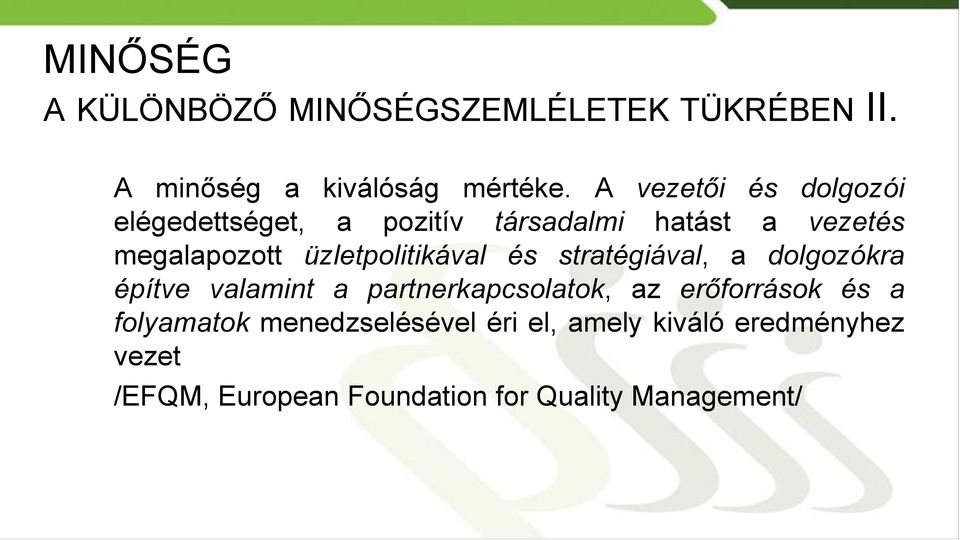 MINŐSÉG

A KÜLÖNBÖZŐ MINŐSÉGSZEMLÉLETEK TÜKRÉBEN II.

A minőség a kiválóság mértéke. A vezetői és dolgozói elégedettséget, a pozitív társadalmi hatást a vezetés megalapozott üzletpolitikával és stratégiával, a dolgozókra építve valamint a partnerkapcsolatok, az erőforrások és a folyamatok menedzselésével éri el, amely kiváló eredményhez vezet

/EFQM, European Foundation for Quality Management/